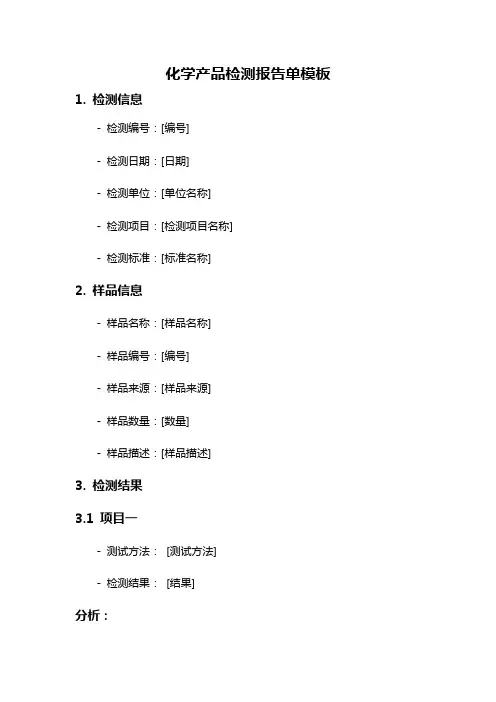 化学产品检测报告单模板

1. 检测信息

- 检测编号：[编号]

- 检测日期：[日期]

- 检测单位：[单位名称]

- 检测项目：[检测项目名称]

- 检测标准：[标准名称]

2. 样品信息

- 样品名称：[样品名称]

- 样品编号：[编号]

- 样品来源：[样品来源]

- 样品数量：[数量]

- 样品描述：[样品描述]

3. 检测结果

3.1 项目一

- 测试方法： [测试方法]

- 检测结果： [结果]

分析：